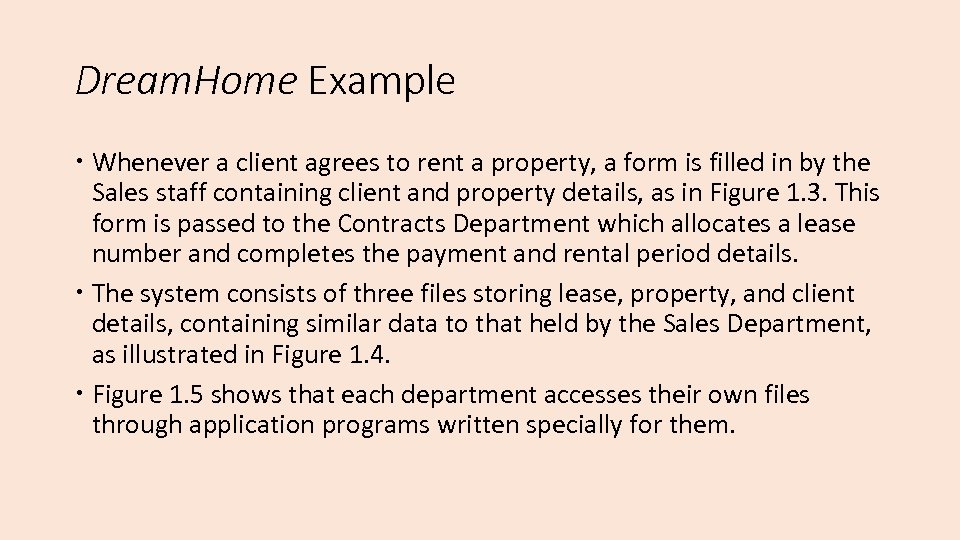 DreamHome Example

• Whenever a client agrees to rent a property, a form is filled in by the Sales staff containing client and property details, as in Figure 1.3. This form is passed to the Contracts Department which allocates a lease number and completes the payment and rental period details.

• The system consists of three files storing lease, property, and client details, containing similar data to that held by the Sales Department, as illustrated in Figure 1.4.

• Figure 1.5 shows that each department accesses their own files through application programs written specially for them.